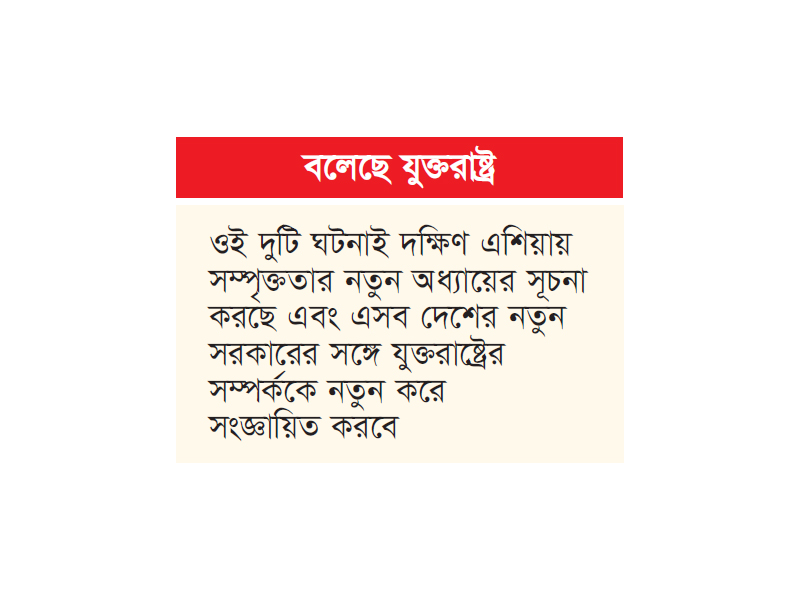 বলেছে যুক্তরাষ্ট্র

ওই দুটি ঘটনাই দক্ষিণ এশিয়ায় সম্পৃক্ততার নতুন অধ্যায়ের সূচনা করছে এবং এসব দেশের নতুন সরকারের সঙ্গে যুক্তরাষ্ট্রের সম্পর্ককে নতুন করে সংজ্ঞায়িত করবে